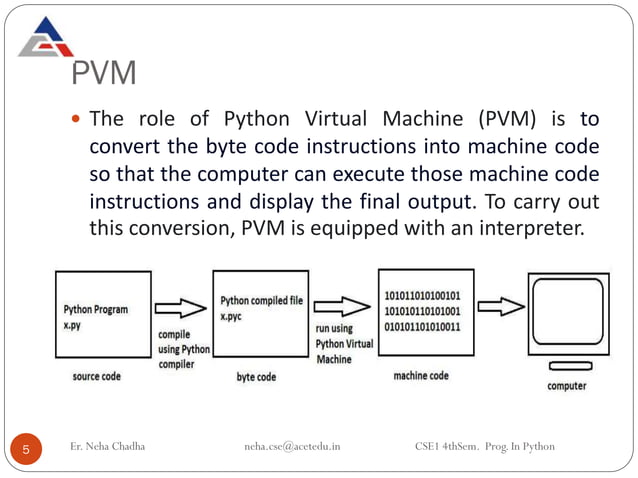 PVM

• The role of Python Virtual Machine (PVM) is to convert the byte code instructions into machine code so that the computer can execute those machine code instructions and display the final output. To carry out this conversion, PVM is equipped with an interpreter.

Python Program
x.py

source code

compile
using Python
compiler

Python compiled file
x.pyc

byte code

run using
Python Virtual
Machine

101011010100101
101010110101001
010101101010011

machine code

computer

5

Er. Neha Chadha

neha.cse@acetedu.in

CSE1 4thSem. Prog. In Python